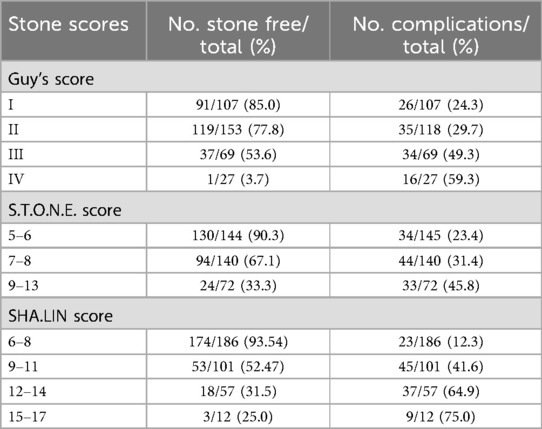 | Stone scores | No. stone free/ total (%) | No. complications/ total (%) |
|---|---|---|
| Guy's score | | |
| I | 91/107 (85.0) | 26/107 (24.3) |
| II | 119/153 (77.8) | 35/118 (29.7) |
| III | 37/69 (53.6) | 34/69 (49.3) |
| IV | 1/27 (3.7) | 16/27 (59.3) |
| S.T.O.N.E. score | | |
| 5–6 | 130/144 (90.3) | 34/145 (23.4) |
| 7–8 | 94/140 (67.1) | 44/140 (31.4) |
| 9–13 | 24/72 (33.3) | 33/72 (45.8) |
| SHA.LIN score | | |
| 6–8 | 174/186 (93.54) | 23/186 (12.3) |
| 9–11 | 53/101 (52.47) | 45/101 (41.6) |
| 12–14 | 18/57 (31.5) | 37/57 (64.9) |
| 15–17 | 3/12 (25.0) | 9/12 (75.0) |